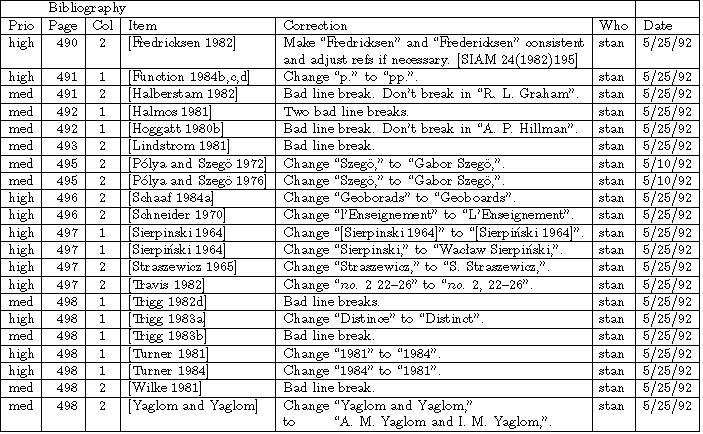 Bibliography

| Prio | Page | Col | Item | Correction | Who | Date |
|---|---|---|---|---|---|---|
| high | 490 | 2 | [Fredricksen 1982] | Make "Fredricksen" and "Frederiksen" consistent and adjust refs if necessary. [SIAM 24(1982)195] | stan | 5/25/92 |
| high | 491 | 1 | [Function 1984b,c,d] | Change "p." to "pp.". | stan | 5/25/92 |
| med | 491 | 2 | [Halberstam 1982] | Bad line break. Don't break in "R. L. Graham". | stan | 5/25/92 |
| med | 492 | 1 | [Halmos 1981] | Two bad line breaks. | stan | 5/25/92 |
| med | 492 | 1 | [Hoggatt 1980b] | Bad line break. Don't break in "A. P. Hillman". | stan | 5/25/92 |
| med | 493 | 2 | [Lindstrom 1981] | Bad line break. | stan | 5/25/92 |
| med | 495 | 2 | [Pólya and Szegö 1972] | Change "Szegö," to "Gabor Szegö,". | stan | 5/10/92 |
| med | 495 | 2 | [Pólya and Szegö 1976] | Change "Szegö," to "Gabor Szegö,". | stan | 5/10/92 |
| high | 496 | 2 | [Schaaf 1984a] | Change "Geoborads" to "Geoboards". | stan | 5/25/92 |
| high | 496 | 2 | [Schneider 1970] | Change "l'Enseignement" to "L'Enseignement". | stan | 5/25/92 |
| high | 497 | 1 | [Sierpinski 1964] | Change "[Sierpinski 1964]" to "[Sierpiński 1964]". | stan | 5/25/92 |
| high | 497 | 1 | [Sierpiński 1964] | Change "Sierpinski," to "Wacław Sierpiński,". | stan | 5/25/92 |
| high | 497 | 2 | [Straszewicz 1965] | Change "Straszewicz," to "S. Straszewicz,". | stan | 5/25/92 |
| high | 497 | 2 | [Travis 1982] | Change "no. 2 22–26" to "no. 2, 22–26". | stan | 5/25/92 |
| med | 498 | 1 | [Trigg 1982d] | Bad line breaks. | stan | 5/25/92 |
| high | 498 | 1 | [Trigg 1983a] | Change "Distince" to "Distinct". | stan | 5/25/92 |
| med | 498 | 1 | [Trigg 1983b] | Bad line break. | stan | 5/25/92 |
| high | 498 | 1 | [Turner 1981] | Change "1981" to "1984". | stan | 5/25/92 |
| high | 498 | 1 | [Turner 1984] | Change "1984" to "1981". | stan | 5/25/92 |
| med | 498 | 2 | [Wilke 1981] | Bad line break. | stan | 5/25/92 |
| med | 498 | 2 | [Yaglom and Yaglom] | Change "Yaglom and Yaglom," to "A. M. Yaglom and I. M. Yaglom,". | stan | 5/25/92 |